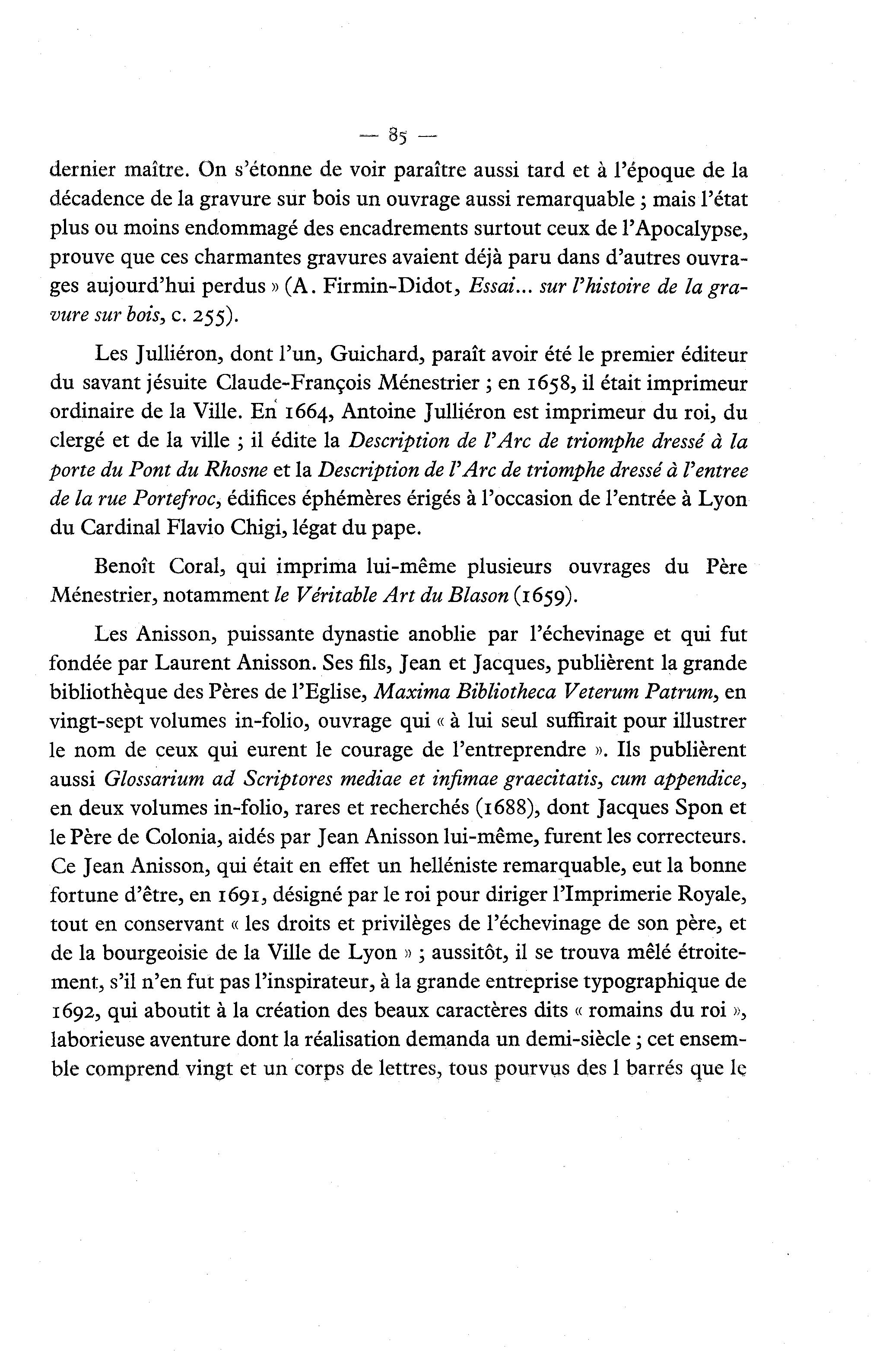 — 85 —

dernier maître. On s'étonne de voir paraître aussi tard et à l'époque de la décadence de la gravure sur bois un ouvrage aussi remarquable ; mais l'état plus ou moins endommagé des encadrements surtout ceux de l'Apocalypse, prouve que ces charmantes gravures avaient déjà paru dans d'autres ouvrages aujourd'hui perdus » (A. Firmin-Didot, Essai... sur l'histoire de la gravure sur bois, c. 255).

Les Julliéron, dont l'un, Guichard, paraît avoir été le premier éditeur du savant jésuite Claude-François Ménestrier ; en 1658, il était imprimeur ordinaire de la Ville. En 1664, Antoine Julliéron est imprimeur du roi, du clergé et de la ville ; il édite la Description de l'Arc de triomphe dressé à la porte du Pont du Rhosne et la Description de l'Arc de triomphe dressé à l'entree de la rue Portefroc, édifices éphémères érigés à l'occasion de l'entrée à Lyon du Cardinal Flavio Chigi, légat du pape.

Benoît Coral, qui imprima lui-même plusieurs ouvrages du Père Ménestrier, notamment le Véritable Art du Blason (1659).

Les Anisson, puissante dynastie anoblie par l'échevinage et qui fut fondée par Laurent Anisson. Ses fils, Jean et Jacques, publièrent la grande bibliothèque des Pères de l'Eglise, Maxima Bibliotheca Veterum Patrum, en vingt-sept volumes in-folio, ouvrage qui « à lui seul suffirait pour illustrer le nom de ceux qui eurent le courage de l'entreprendre ». Ils publièrent aussi Glossarium ad Scriptores mediae et infimae graecitatis, cum appendice, en deux volumes in-folio, rares et recherchés (1688), dont Jacques Spon et le Père de Colonia, aidés par Jean Anisson lui-même, furent les correcteurs. Ce Jean Anisson, qui était en effet un helléniste remarquable, eut la bonne fortune d'être, en 1691, désigné par le roi pour diriger l'Imprimerie Royale, tout en conservant « les droits et privilèges de l'échevinage de son père, et de la bourgeoisie de la Ville de Lyon » ; aussitôt, il se trouva mêlé étroitement, s'il n'en fut pas l'inspirateur, à la grande entreprise typographique de 1692, qui aboutit à la création des beaux caractères dits « romains du roi », laborieuse aventure dont la réalisation demanda un demi-siècle ; cet ensemble comprend vingt et un corps de lettres, tous pourvus des l barrés que le